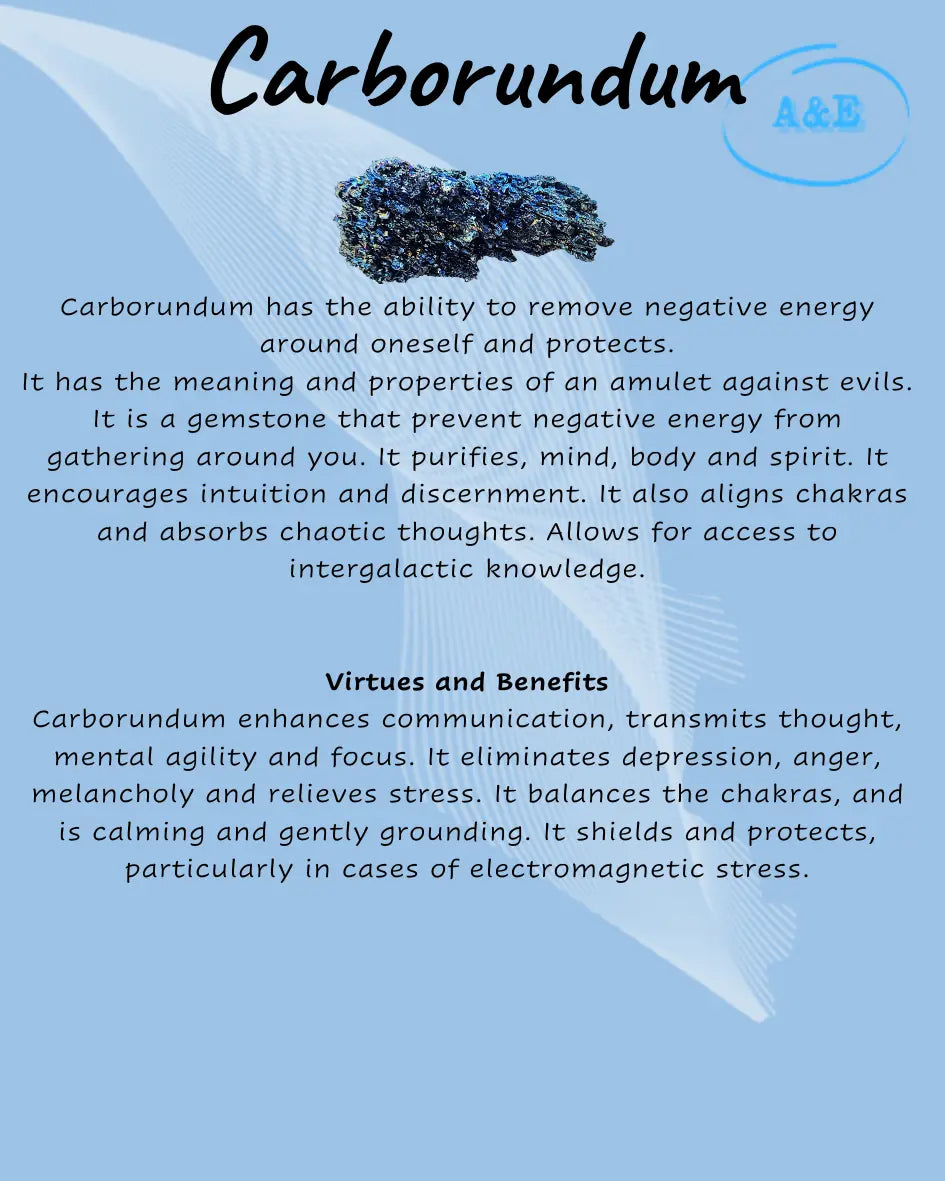 Carborundum

A&E

Carborundum has the ability to remove negative energy around oneself and protects.
It has the meaning and properties of an amulet against evils. It is a gemstone that prevent negative energy from gathering around you. It purifies, mind, body and spirit. It encourages intuition and discernment. It also aligns chakras and absorbs chaotic thoughts. Allows for access to intergalactic knowledge.

Virtues and Benefits
Carborundum enhances communication, transmits thought, mental agility and focus. It eliminates depression, anger, melancholy and relieves stress. It balances the chakras, and is calming and gently grounding. It shields and protects, particularly in cases of electromagnetic stress.